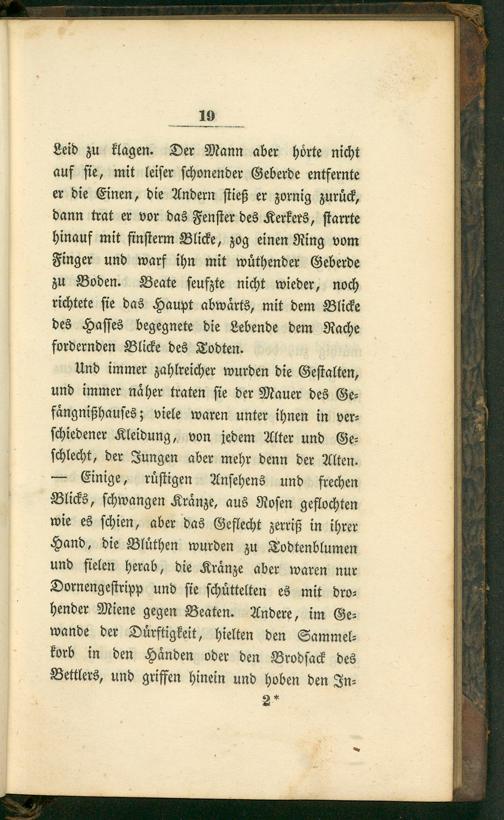 19

Leid zu klagen. Der Mann aber hörte nicht auf sie, mit leiser schonender Geberde entfernte er die Einen, die Andern stieß er zornig zurück, dann trat er vor das Fenster des Kerkers, starrte hinauf mit finsterm Blicke, zog einen Ring vom Finger und warf ihn mit wüthender Geberde zu Boden. Beate seufzte nicht wieder, noch richtete sie das Haupt abwärts, mit dem Blicke des Hasses begegnete die Lebende dem Rache fordernden Blicke des Todten.

Und immer zahlreicher wurden die Gestalten, und immer näher traten sie der Mauer des Gefängnißhauses; viele waren unter ihnen in verschiedener Kleidung, von jedem Alter und Geschlecht, der Jungen aber mehr denn der Alten. — Einige, rüstigen Ansehens und frechen Blicks, schwangen Kränze, aus Rosen geflochten wie es schien, aber das Geflecht zerriß in ihrer Hand, die Blüthen wurden zu Todtenblumen und fielen herab, die Kränze aber waren nur Dornengestripp und sie schüttelten es mit drohender Miene gegen Beaten. Andere, im Gewande der Dürftigkeit, hielten den Sammelkorb in den Händen oder den Brodsack des Bettlers, und griffen hinein und hoben den In-

2*